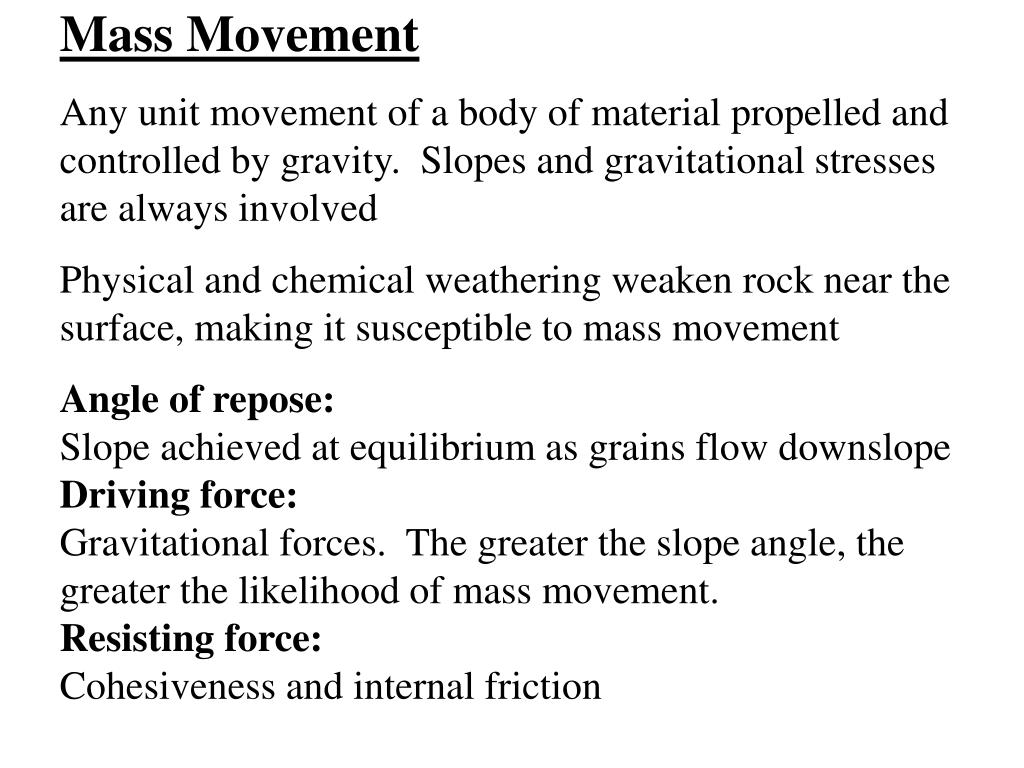 Mass Movement

Any unit movement of a body of material propelled and controlled by gravity. Slopes and gravitational stresses are always involved

Physical and chemical weathering weaken rock near the surface, making it susceptible to mass movement

Angle of repose:
Slope achieved at equilibrium as grains flow downslope
Driving force:
Gravitational forces. The greater the slope angle, the greater the likelihood of mass movement.
Resisting force:
Cohesiveness and internal friction